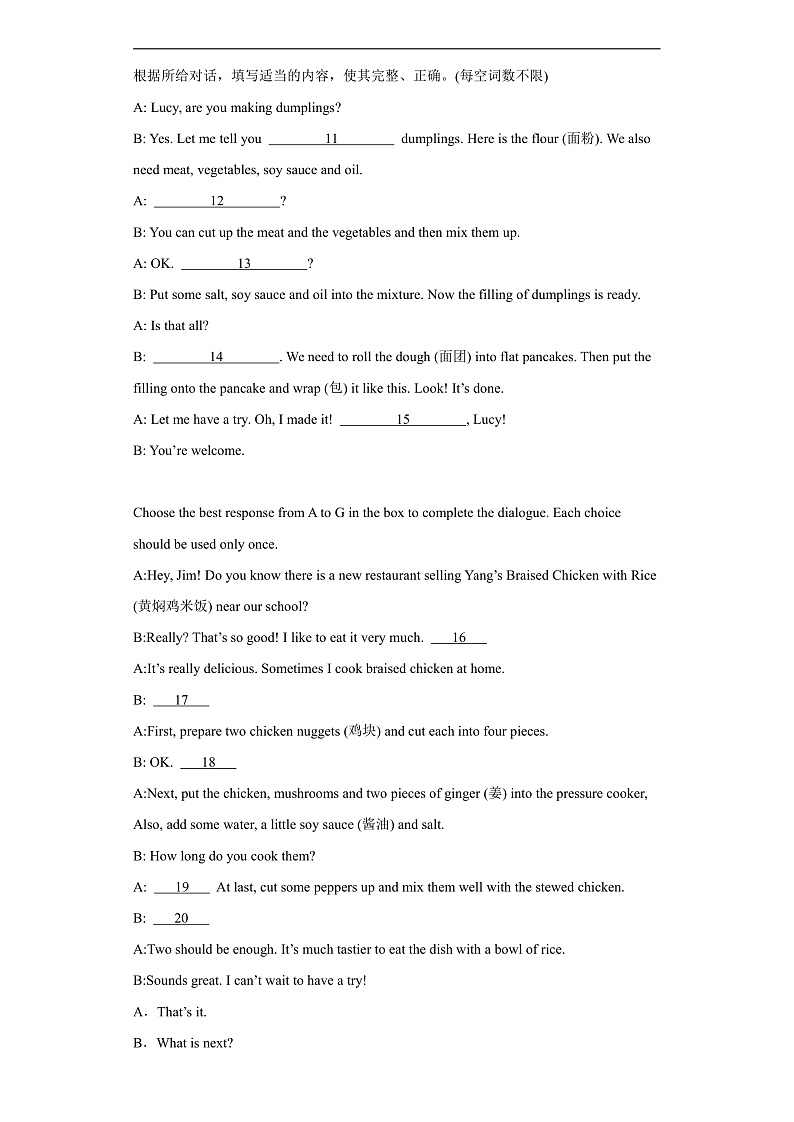 根据所给对话，填写适当的内容，使其完整、正确。(每空词数不限)

A: Lucy, are you making dumplings?

B: Yes. Let me tell you ________11________ dumplings. Here is the flour (面粉). We also need meat, vegetables, soy sauce and oil.

A: ________12________?

B: You can cut up the meat and the vegetables and then mix them up.

A: OK. ________13________?

B: Put some salt, soy sauce and oil into the mixture. Now the filling of dumplings is ready.

A: Is that all?

B: ________14________. We need to roll the dough (面团) into flat pancakes. Then put the filling onto the pancake and wrap (包) it like this. Look! It's done.

A: Let me have a try. Oh, I made it! ________15________, Lucy!

B: You're welcome.

Choose the best response from A to G in the box to complete the dialogue. Each choice should be used only once.

A:Hey, Jim! Do you know there is a new restaurant selling Yang's Braised Chicken with Rice (黄焖鸡米饭) near our school?

B:Really? That's so good! I like to eat it very much. ___16___

A:It's really delicious. Sometimes I cook braised chicken at home.

B: ___17___

A:First, prepare two chicken nuggets (鸡块) and cut each into four pieces.

B: OK. ___18___

A:Next, put the chicken, mushrooms and two pieces of ginger (姜) into the pressure cooker, Also, add some water, a little soy sauce (酱油) and salt.

B: How long do you cook them?

A: ___19___ At last, cut some peppers up and mix them well with the stewed chicken.

B: ___20___

A:Two should be enough. It's much tastier to eat the dish with a bowl of rice.

B:Sounds great. I can't wait to have a try!

A．That's it.

B．What is next?